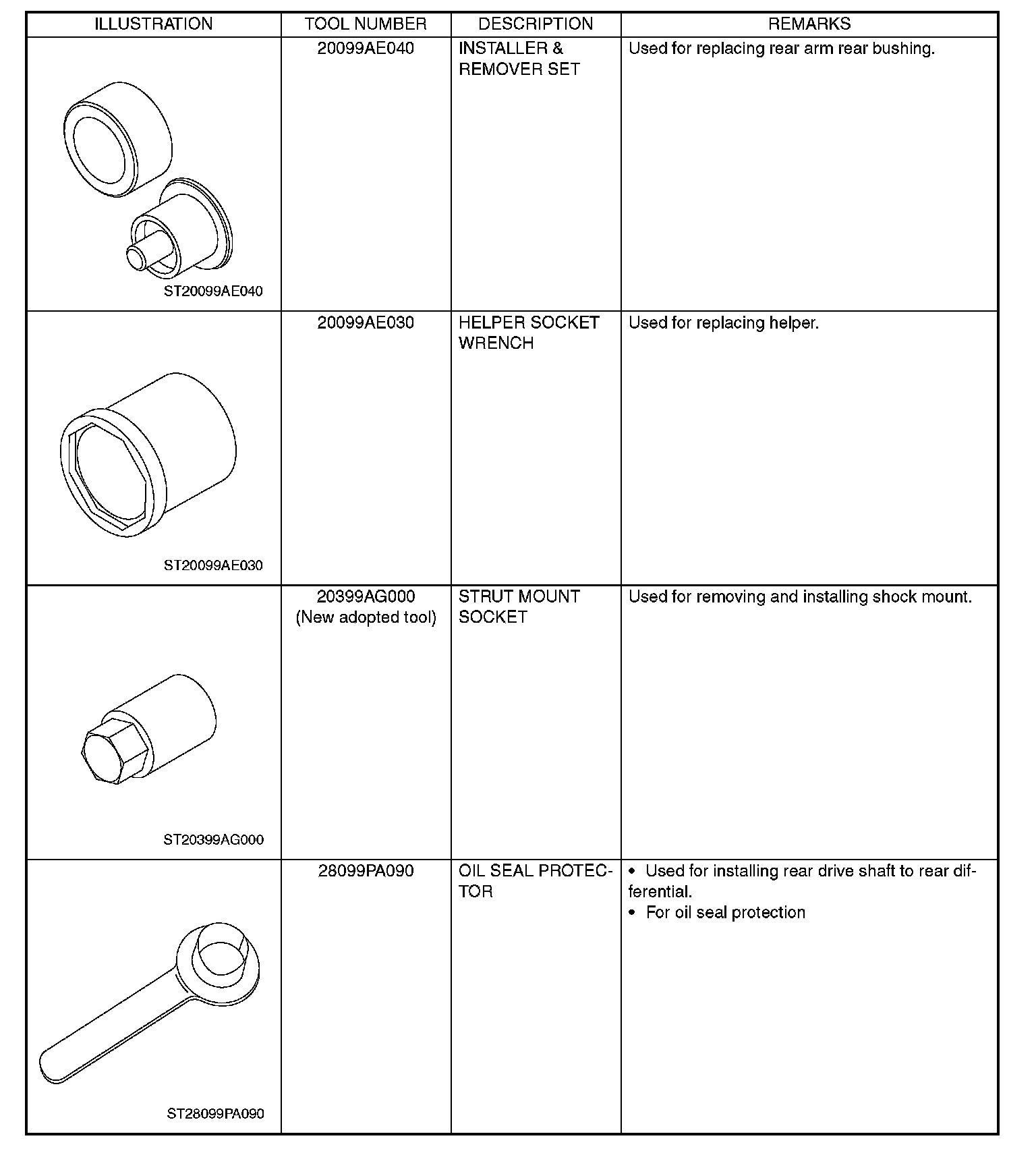 | ILLUSTRATION | TOOL NUMBER | DESCRIPTION | REMARKS |
|---|---|---|---|
| ST20099AE040 | 20099AE040 | INSTALLER & REMOVER SET | Used for replacing rear arm rear bushing. |
| ST20099AE030 | 20099AE030 | HELPER SOCKET WRENCH | Used for replacing helper. |
| ST20399AG000 | 20399AG000 (New adopted tool) | STRUT MOUNT SOCKET | Used for removing and installing shock mount. |
| ST28099PA090 | 28099PA090 | OIL SEAL PROTECTOR | • Used for installing rear drive shaft to rear differential. • For oil seal protection |